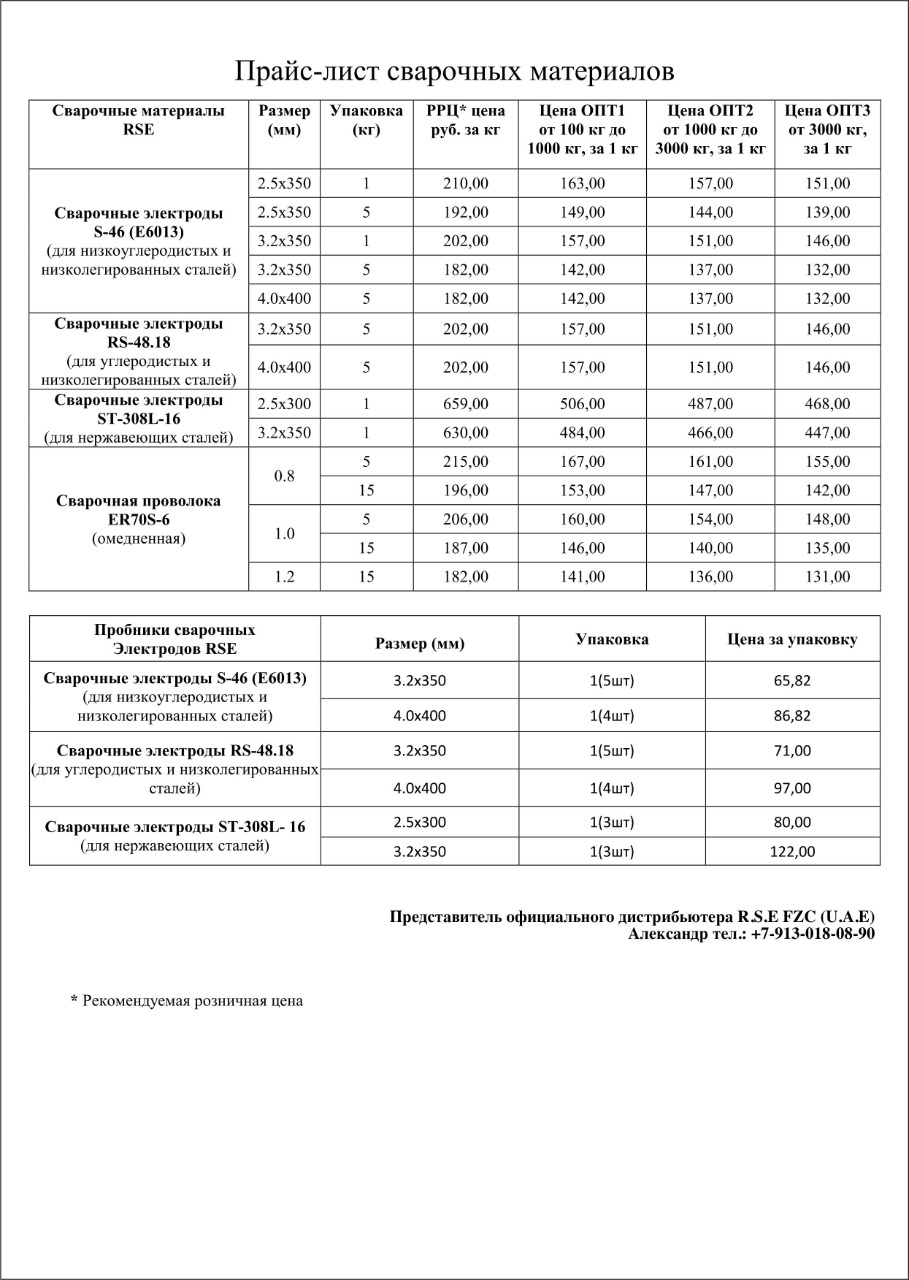 Прайс-лист сварочных материалов

| Сварочные материалы RSE | Размер (мм) | Упаковка (кг) | РРЦ* цена руб. за кг | Цена ОПТ1 от 100 кг до 1000 кг, за 1 кг | Цена ОПТ2 от 1000 кг до 3000 кг, за 1 кг | Цена ОПТ3 от 3000 кг, за 1 кг |
|---|---|---|---|---|---|---|
| Сварочные электроды S-46 (E6013) (для низкоуглеродистых и низколегированных сталей) | 2.5x350 | 1 | 210,00 | 163,00 | 157,00 | 151,00 |
| | 2.5x350 | 5 | 192,00 | 149,00 | 144,00 | 139,00 |
| | 3.2x350 | 1 | 202,00 | 157,00 | 151,00 | 146,00 |
| | 3.2x350 | 5 | 182,00 | 142,00 | 137,00 | 132,00 |
| | 4.0x400 | 5 | 182,00 | 142,00 | 137,00 | 132,00 |
| Сварочные электроды RS-48.18 (для углеродистых и низколегированных сталей) | 3.2x350 | 5 | 202,00 | 157,00 | 151,00 | 146,00 |
| | 4.0x400 | 5 | 202,00 | 157,00 | 151,00 | 146,00 |
| Сварочные электроды ST-308L-16 (для нержавеющих сталей) | 2.5x300 | 1 | 659,00 | 506,00 | 487,00 | 468,00 |
| | 3.2x350 | 1 | 630,00 | 484,00 | 466,00 | 447,00 |
| Сварочная проволока ER70S-6 (омедненная) | 0.8 | 5 | 215,00 | 167,00 | 161,00 | 155,00 |
| | | 15 | 196,00 | 153,00 | 147,00 | 142,00 |
| | 1.0 | 5 | 206,00 | 160,00 | 154,00 | 148,00 |
| | | 15 | 187,00 | 146,00 | 140,00 | 135,00 |
| | 1.2 | 15 | 182,00 | 141,00 | 136,00 | 131,00 |

| Пробники сварочных Электродов RSE | Размер (мм) | Упаковка | Цена за упаковку |
|---|---|---|---|
| Сварочные электроды S-46 (E6013) (для низкоуглеродистых и низколегированных сталей) | 3.2x350 | 1(5шт) | 65,82 |
| | 4.0x400 | 1(4шт) | 86,82 |
| Сварочные электроды RS-48.18 (для углеродистых и низколегированных сталей) | 3.2x350 | 1(5шт) | 71,00 |
| | 4.0x400 | 1(4шт) | 97,00 |
| Сварочные электроды ST-308L- 16 (для нержавеющих сталей) | 2.5x300 | 1(3шт) | 80,00 |
| | 3.2x350 | 1(3шт) | 122,00 |

Представитель официального дистрибьютера R.S.E FZC (U.A.E)
Александр тел.: +7-913-018-08-90

* Рекомендуемая розничная цена